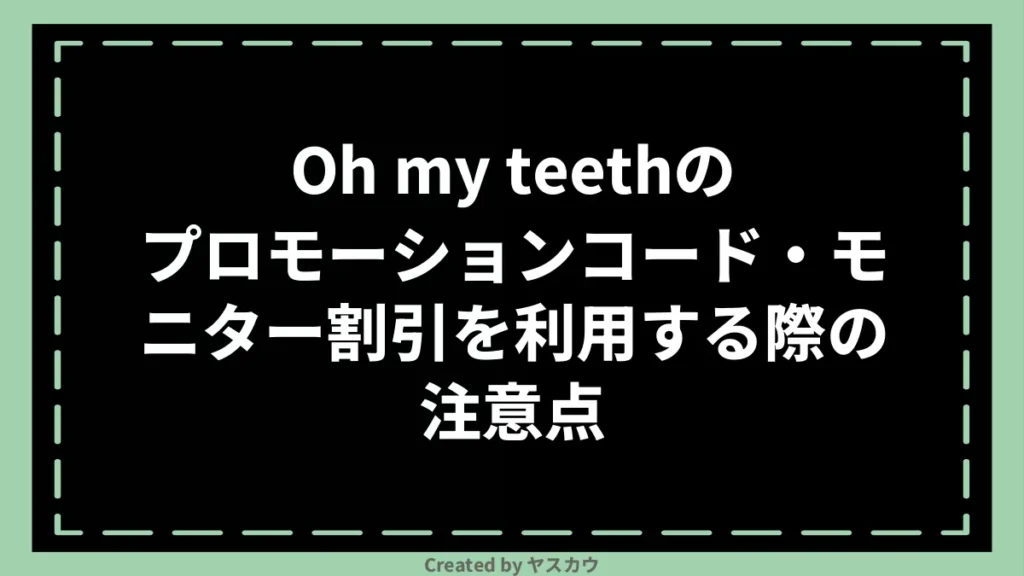 Oh my teethのプロモーションコード・モニター割引を利用する際の注意点

Created by ヤスカウ